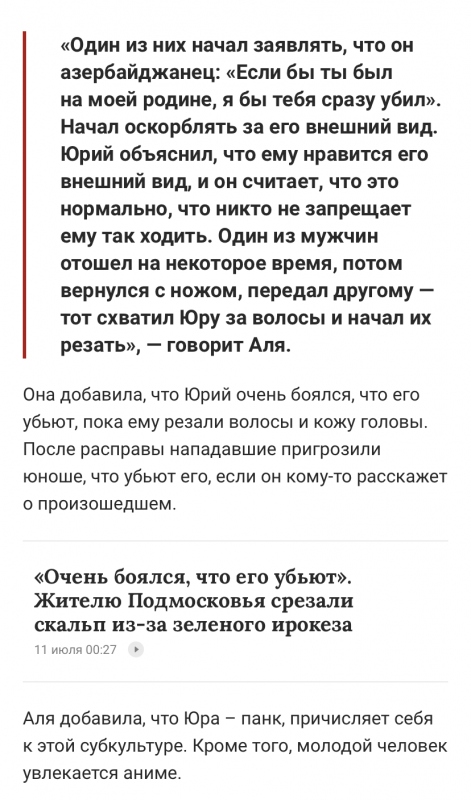 «Один из них начал заявлять, что он азербайджанец: «Если бы ты был на моей родине, я бы тебя сразу убил». Начал оскорблять за его внешний вид. Юрий объяснил, что ему нравится его внешний вид, и он считает, что это нормально, что никто не запрещает ему так ходить. Один из мужчин отошел на некоторое время, потом вернулся с ножом, передал другому — тот схватил Юру за волосы и начал их резать», — говорит Аля.

Она добавила, что Юрий очень боялся, что его убьют, пока ему резали волосы и кожу головы. После расправы нападавшие пригрозили юноше, что убьют его, если он кому-то расскажет о произошедшем.

«Очень боялся, что его убьют». Жителю Подмосковья срезали скальп из-за зеленого ирокеза
11 июля 00:27

Аля добавила, что Юра – панк, причисляет себя к этой субкультуре. Кроме того, молодой человек увлекается аниме.